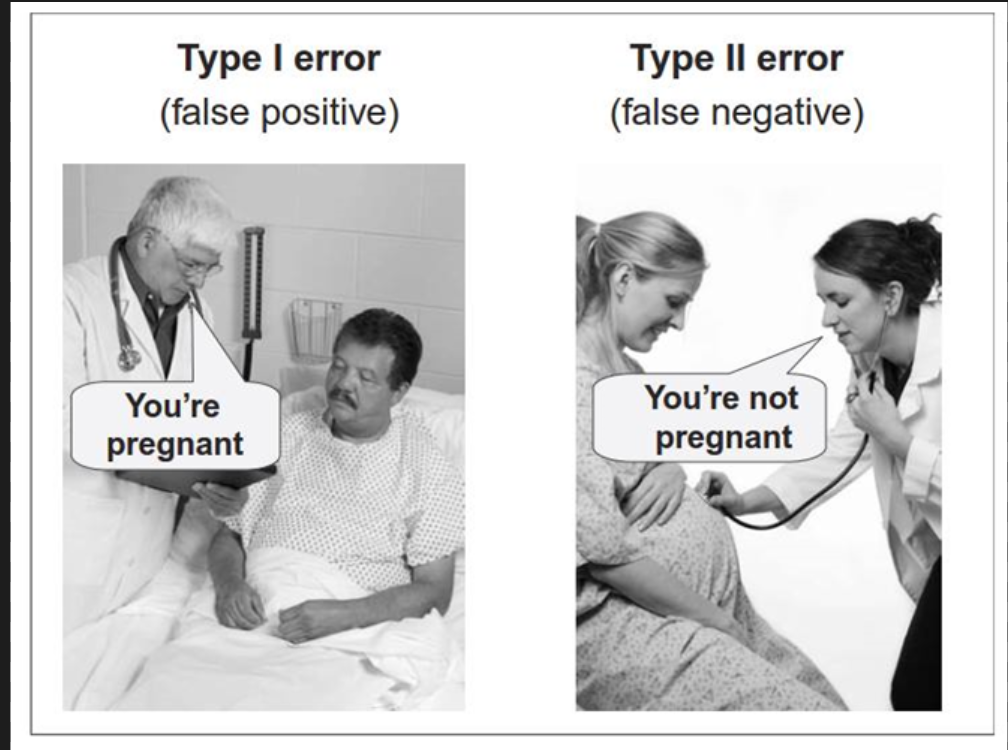 Type I error
(false positive)

You're
pregnant

Type II error
(false negative)

You're not
pregnant